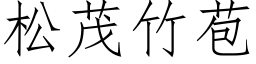 松茂竹苞